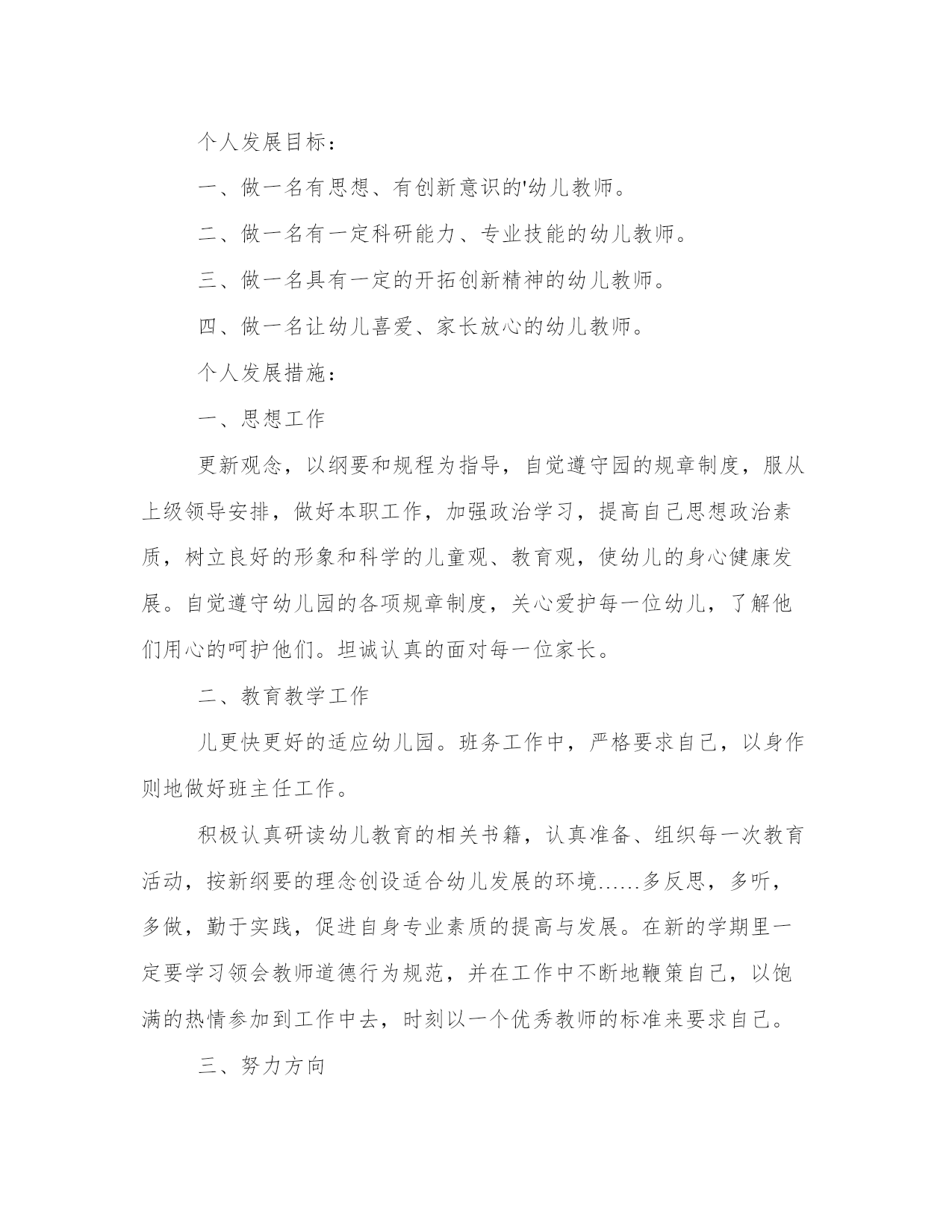 个人发展目标：

一、做一名有思想、有创新意识的'幼儿教师。

二、做一名有一定科研能力、专业技能的幼儿教师。

三、做一名具有一定的开拓创新精神的幼儿教师。

四、做一名让幼儿喜爱、家长放心的幼儿教师。

个人发展措施：

一、思想工作

更新观念，以纲要和规程为指导，自觉遵守园的规章制度，服从上级领导安排，做好本职工作，加强政治学习，提高自己思想政治素质，树立良好的形象和科学的儿童观、教育观，使幼儿的身心健康发展。自觉遵守幼儿园的各项规章制度，关心爱护每一位幼儿，了解他们用心的呵护他们。坦诚认真的面对每一位家长。

二、教育教学工作

儿更快更好的适应幼儿园。班务工作中，严格要求自己，以身作则地做好班主任工作。

积极认真研读幼儿教育的相关书籍，认真准备、组织每一次教育活动，按新纲要的理念创设适合幼儿发展的环境……多反思，多听，多做，勤于实践，促进自身专业素质的提高与发展。在新的学期里一定要学习领会教师道德行为规范，并在工作中不断地鞭策自己，以饱满的热情参加到工作中去，时刻以一个优秀教师的标准来要求自己。

三、努力方向